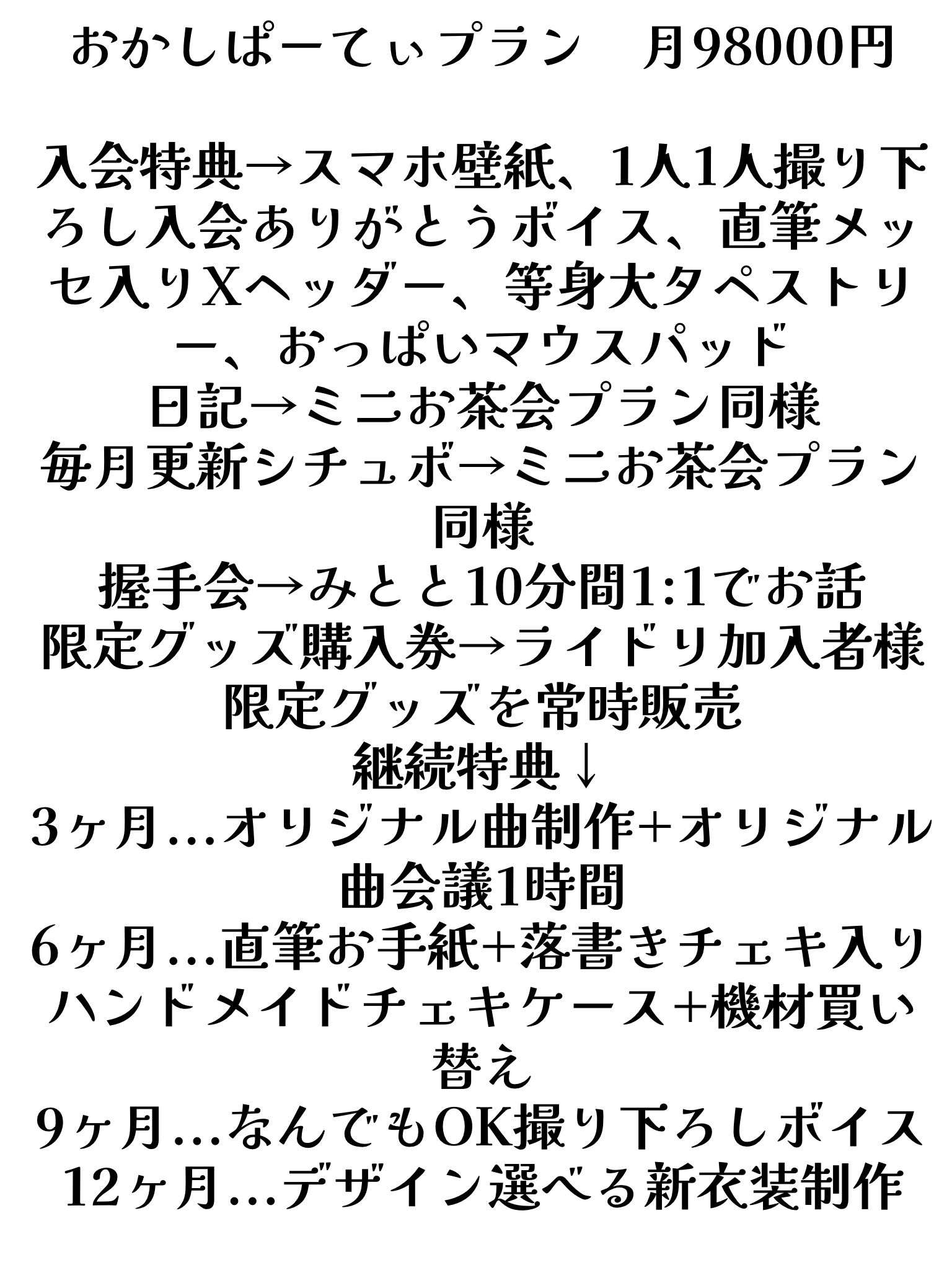 おかしぱーてぃプラン　月98000円

入会特典→スマホ壁紙、1人1人撮り下ろし入会ありがとうボイス、直筆メッセ入りXヘッダー、等身大タペストリー、おっぱいマウスパッド
日記→ミニお茶会プラン同様
毎月更新シチュボ→ミニお茶会プラン同様
握手会→みとと10分間1:1でお話
限定グッズ購入券→ライドリ加入者様限定グッズを常時販売
継続特典↓
3ヶ月…オリジナル曲制作+オリジナル曲会議1時間
6ヶ月…直筆お手紙+落書きチェキ入りハンドメイドチェキケース+機材買い替え
9ヶ月…なんでもOK撮り下ろしボイス
12ヶ月…デザイン選べる新衣装制作